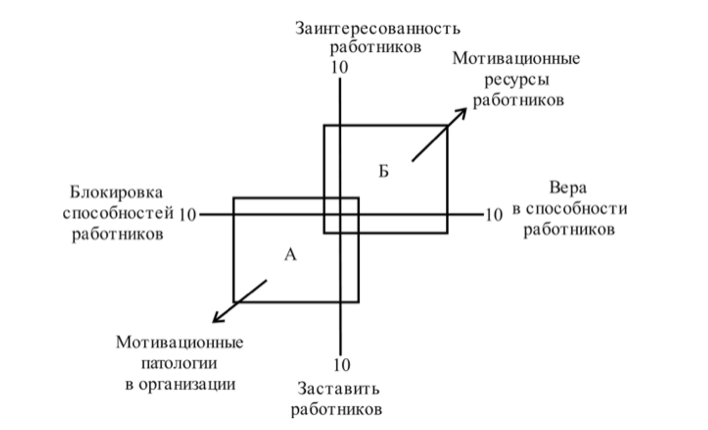 Заинтересованность работников
10

Мотивационные ресурсы работников

Б

Блокировка способностей работников
10

10
Вера в способности работников

А

Мотивационные патологии в организации

10
Заставить работников